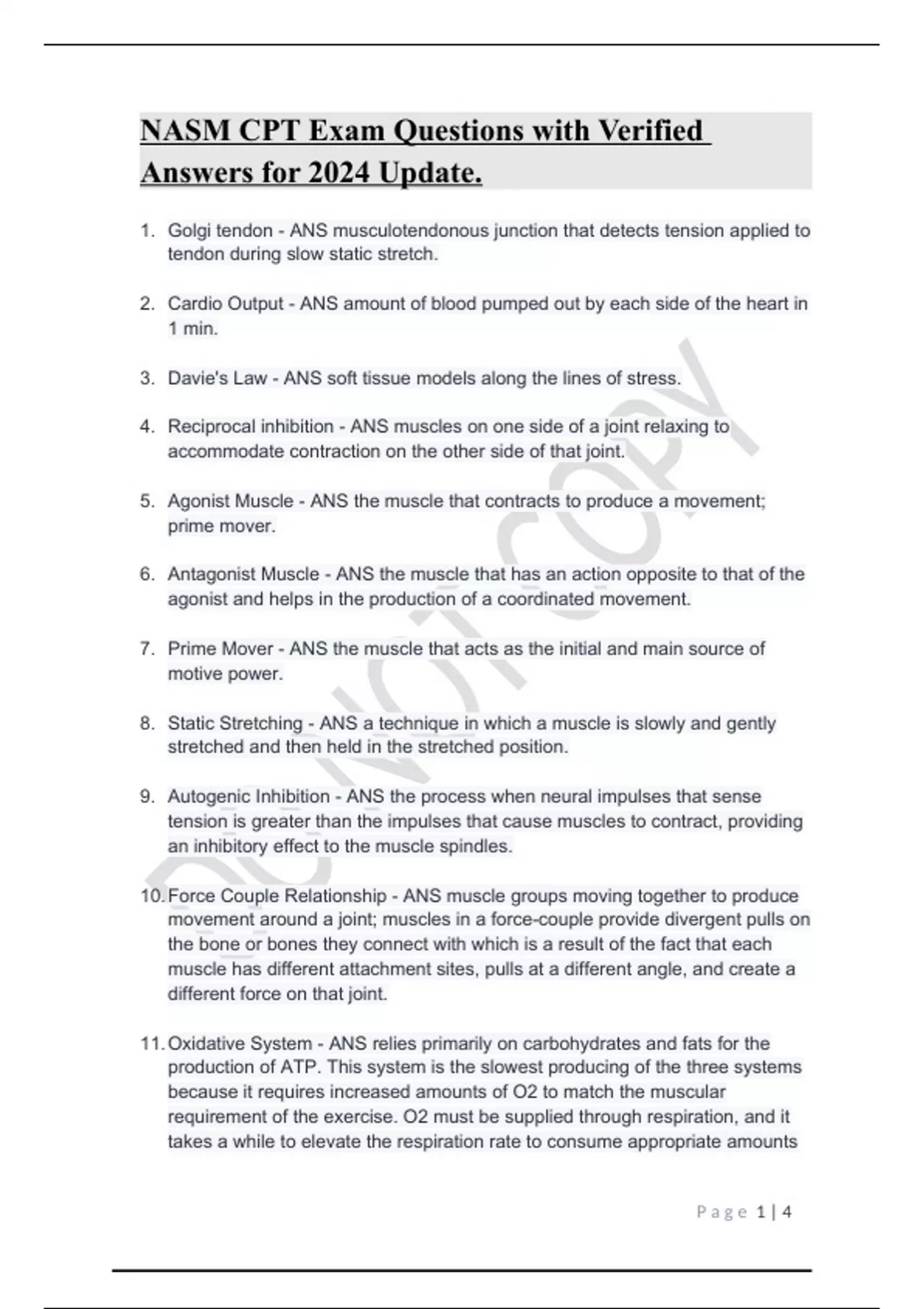 NASM CPT Exam Questions with Verified Answers for 2024 Update.

1. Golgi tendon - ANS musculotendonous junction that detects tension applied to tendon during slow static stretch.

2. Cardio Output - ANS amount of blood pumped out by each side of the heart in 1 min.

3. Davie's Law - ANS soft tissue models along the lines of stress.

4. Reciprocal inhibition - ANS muscles on one side of a joint relaxing to accommodate contraction on the other side of that joint.

5. Agonist Muscle - ANS the muscle that contracts to produce a movement; prime mover.

6. Antagonist Muscle - ANS the muscle that has an action opposite to that of the agonist and helps in the production of a coordinated movement.

7. Prime Mover - ANS the muscle that acts as the initial and main source of motive power.

8. Static Stretching - ANS a technique in which a muscle is slowly and gently stretched and then held in the stretched position.

9. Autogenic Inhibition - ANS the process when neural impulses that sense tension is greater than the impulses that cause muscles to contract, providing an inhibitory effect to the muscle spindles.

10. Force Couple Relationship - ANS muscle groups moving together to produce movement around a joint; muscles in a force-couple provide divergent pulls on the bone or bones they connect with which is a result of the fact that each muscle has different attachment sites, pulls at a different angle, and create a different force on that joint.

11. Oxidative System - ANS relies primarily on carbohydrates and fats for the production of ATP. This system is the slowest producing of the three systems because it requires increased amounts of O2 to match the muscular requirement of the exercise. O2 must be supplied through respiration, and it takes a while to elevate the respiration rate to consume appropriate amounts

DO NOT COPY

Page 1 | 4